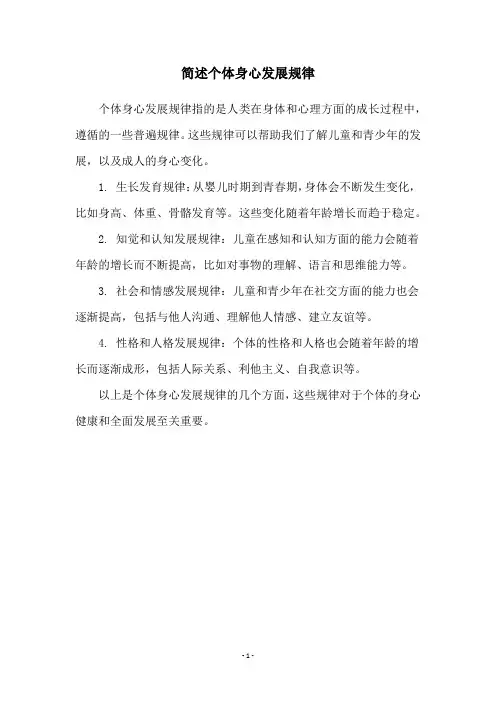 简述个体身心发展规律

个体身心发展规律指的是人类在身体和心理方面的成长过程中，遵循的一些普遍规律。这些规律可以帮助我们了解儿童和青少年的发展，以及成人的身心变化。

1. 生长发育规律：从婴儿时期到青春期，身体会不断发生变化，比如身高、体重、骨骼发育等。这些变化随着年龄增长而趋于稳定。

2. 知觉和认知发展规律：儿童在感知和认知方面的能力会随着年龄的增长而不断提高，比如对事物的理解、语言和思维能力等。

3. 社会和情感发展规律：儿童和青少年在社交方面的能力也会逐渐提高，包括与他人沟通、理解他人情感、建立友谊等。

4. 性格和人格发展规律：个体的性格和人格也会随着年龄的增长而逐渐成形，包括人际关系、利他主义、自我意识等。

以上是个体身心发展规律的几个方面，这些规律对于个体的身心健康和全面发展至关重要。

- 1 -